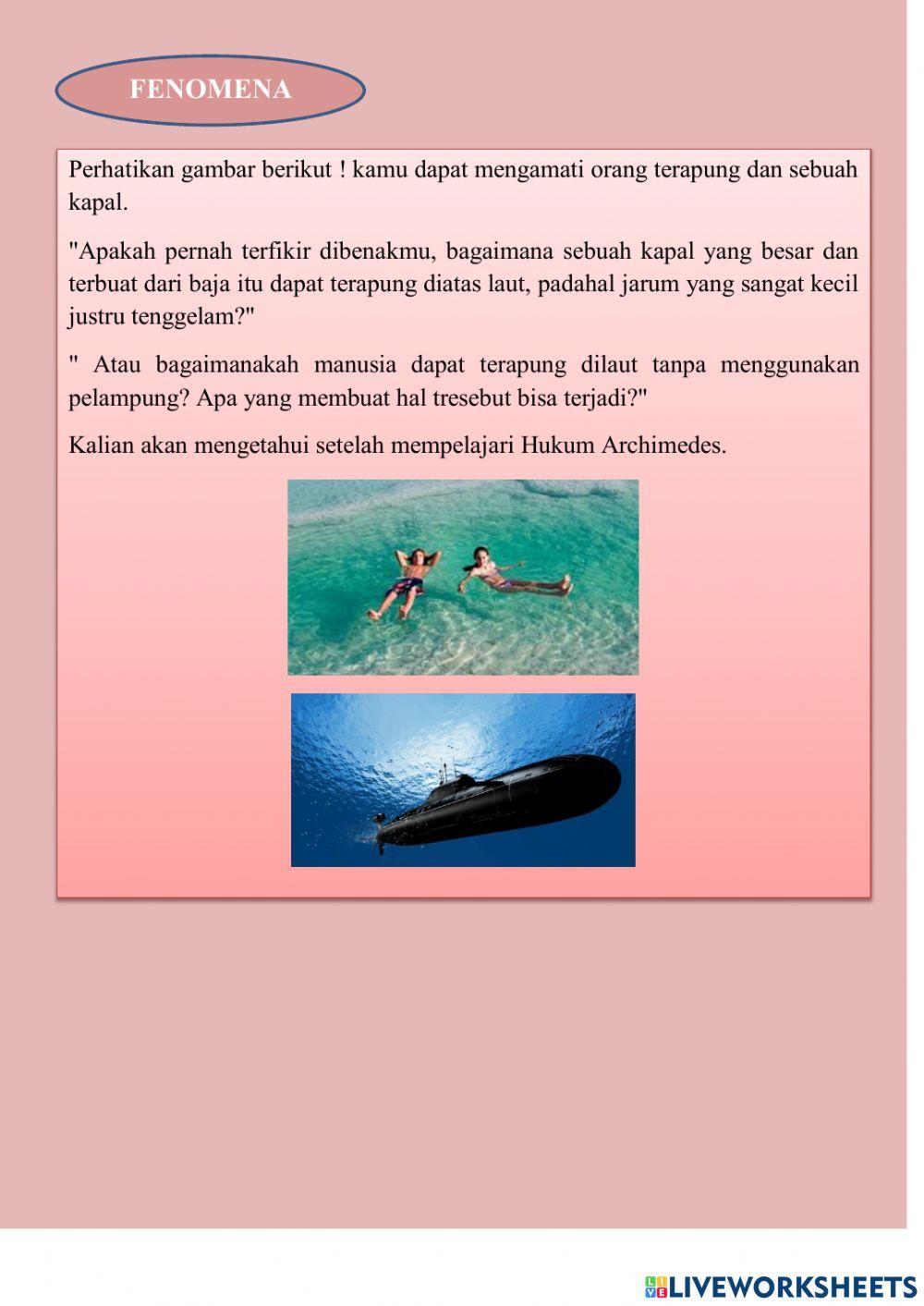 FENOMENA

Perhatikan gambar berikut ! kamu dapat mengamati orang terapung dan sebuah kapal.

"Apakah pernah terfikir dibenakmu, bagaimana sebuah kapal yang besar dan terbuat dari baja itu dapat terapung diatas laut, padahal jarum yang sangat kecil justru tenggelam?"

" Atau bagaimanakah manusia dapat terapung dilaut tanpa menggunakan pelampung? Apa yang membuat hal tresebut bisa terjadi?"

Kalian akan mengetahui setelah mempelajari Hukum Archimedes.

LIVEWORKSHEETS